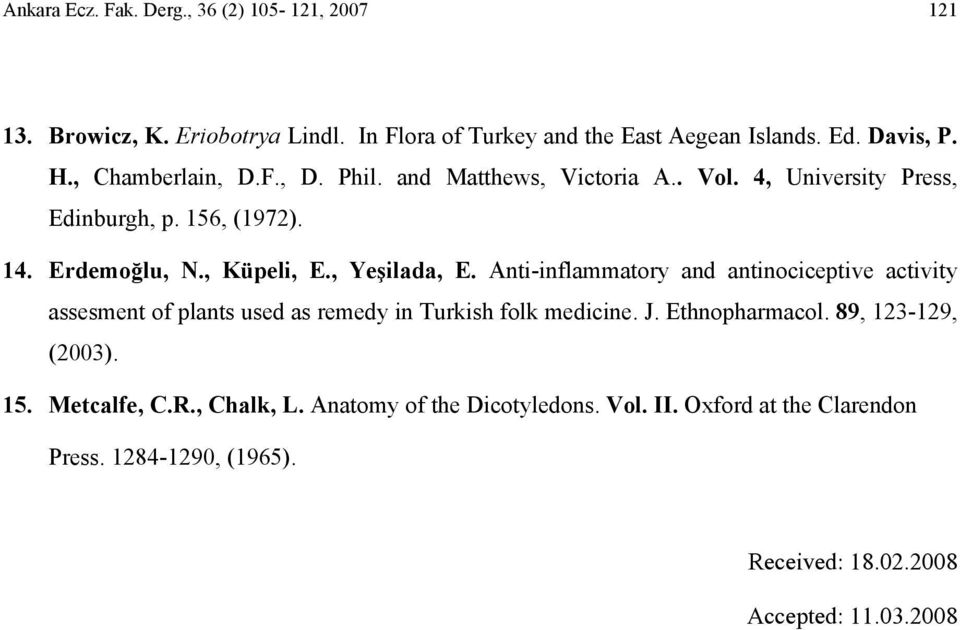 Ankara Ecz. Fak. Derg., 36 (2) 105- 121, 2007

121

13. Browicz, K. Eriobotrya Lindl. In Flora of Turkey and the East Aegean Islands. Ed. Davis, P. H., Chamberlain, D.F., D. Phil. and Matthews, Victoria A.. Vol. 4, University Press, Edinburgh, p. 156, (1972).

14. Erdemoğlu, N., Küpeli, E., Yeşilada, E. Anti-inflammatory and antinociceptive activity assesment of plants used as remedy in Turkish folk medicine. J. Ethnopharmacol. 89, 123-129, (2003).

15. Metcalfe, C.R., Chalk, L. Anatomy of the Dicotyledons. Vol. II. Oxford at the Clarendon Press. 1284-1290, (1965).

Received: 18.02.2008

Accepted: 11.03.2008